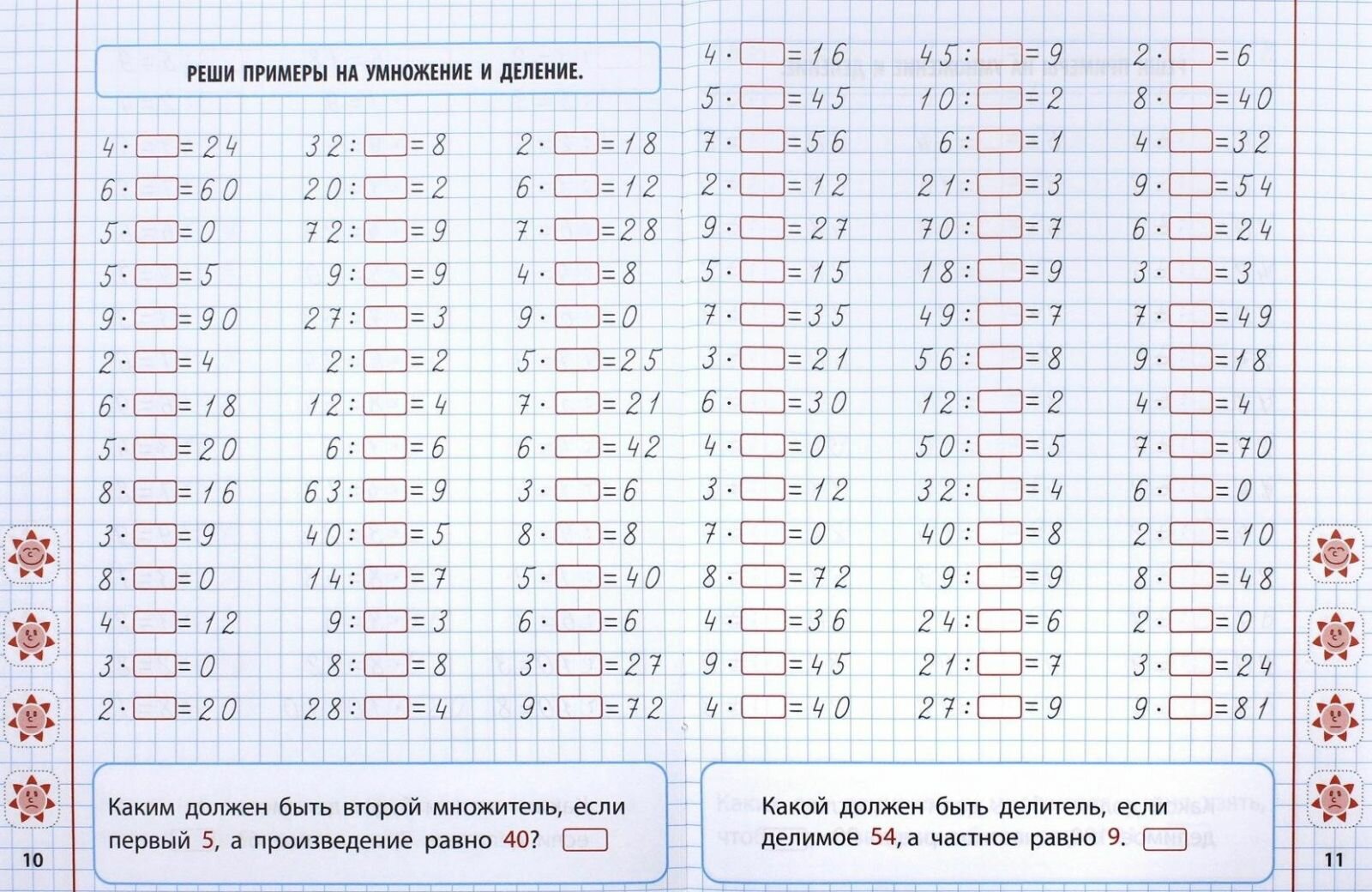 РЕШИ ПРИМЕРЫ НА УМНОЖЕНИЕ И ДЕЛЕНИЕ.

$4 \cdot \square = 24$
$6 \cdot \square = 60$
$5 \cdot \square = 0$
$5 \cdot \square = 5$
$9 \cdot \square = 90$
$2 \cdot \square = 4$
$6 \cdot \square = 18$
$5 \cdot \square = 20$
$8 \cdot \square = 16$
$3 \cdot \square = 9$
$8 \cdot \square = 0$
$4 \cdot \square = 12$
$3 \cdot \square = 0$
$2 \cdot \square = 20$

$32 : \square = 8$
$20 : \square = 2$
$72 : \square = 9$
$9 : \square = 9$
$27 : \square = 3$
$2 : \square = 2$
$12 : \square = 4$
$6 : \square = 6$
$63 : \square = 9$
$40 : \square = 5$
$14 : \square = 7$
$9 : \square = 3$
$8 : \square = 8$
$28 : \square = 4$

$2 \cdot \square = 18$
$6 \cdot \square = 12$
$7 \cdot \square = 28$
$4 \cdot \square = 8$
$9 \cdot \square = 0$
$5 \cdot \square = 25$
$7 \cdot \square = 21$
$6 \cdot \square = 42$
$3 \cdot \square = 6$
$8 \cdot \square = 8$
$5 \cdot \square = 40$
$6 \cdot \square = 6$
$3 \cdot \square = 27$
$9 \cdot \square = 72$

Каким должен быть второй множитель, если первый 5, а произведение равно 40? $\square$

10

$4 \cdot \square = 16$
$5 \cdot \square = 45$
$7 \cdot \square = 56$
$2 \cdot \square = 12$
$9 \cdot \square = 27$
$5 \cdot \square = 15$
$7 \cdot \square = 35$
$3 \cdot \square = 21$
$6 \cdot \square = 30$
$4 \cdot \square = 0$
$3 \cdot \square = 12$
$7 \cdot \square = 0$
$8 \cdot \square = 72$
$4 \cdot \square = 36$
$9 \cdot \square = 45$
$4 \cdot \square = 40$

$45 : \square = 9$
$10 : \square = 2$
$6 : \square = 1$
$21 : \square = 3$
$70 : \square = 7$
$18 : \square = 9$
$49 : \square = 7$
$56 : \square = 8$
$12 : \square = 2$
$50 : \square = 5$
$32 : \square = 4$
$40 : \square = 8$
$9 : \square = 9$
$24 : \square = 6$
$21 : \square = 7$
$27 : \square = 9$

$2 \cdot \square = 6$
$8 \cdot \square = 40$
$4 \cdot \square = 32$
$9 \cdot \square = 54$
$6 \cdot \square = 24$
$3 \cdot \square = 3$
$7 \cdot \square = 49$
$9 \cdot \square = 18$
$4 \cdot \square = 4$
$7 \cdot \square = 70$
$6 \cdot \square = 0$
$2 \cdot \square = 10$
$8 \cdot \square = 48$
$2 \cdot \square = 0$
$3 \cdot \square = 24$
$9 \cdot \square = 81$

Какой должен быть делитель, если делимое 54, а частное равно 9. $\square$

11